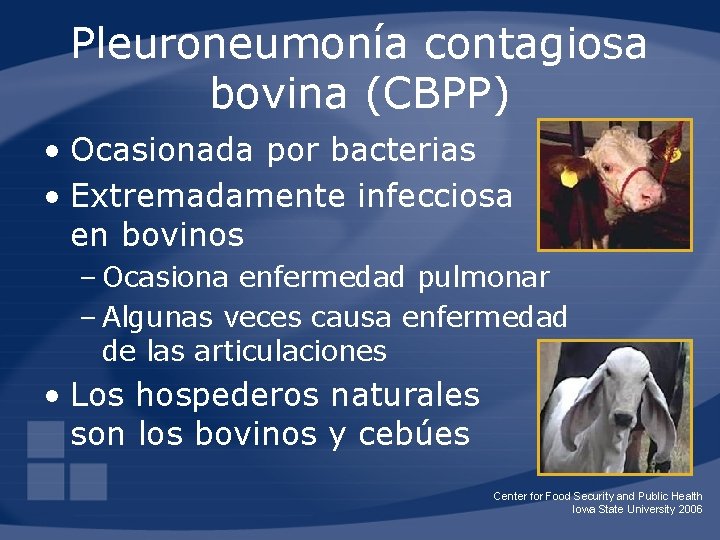 Pleuroneumonía contagiosa bovina (CBPP)

• Ocasionada por bacterias
• Extremadamente infecciosa en bovinos
– Ocasiona enfermedad pulmonar
– Algunas veces causa enfermedad de las articulaciones
• Los hospederos naturales son los bovinos y cebúes

Center for Food Security and Public Health
Iowa State University 2006